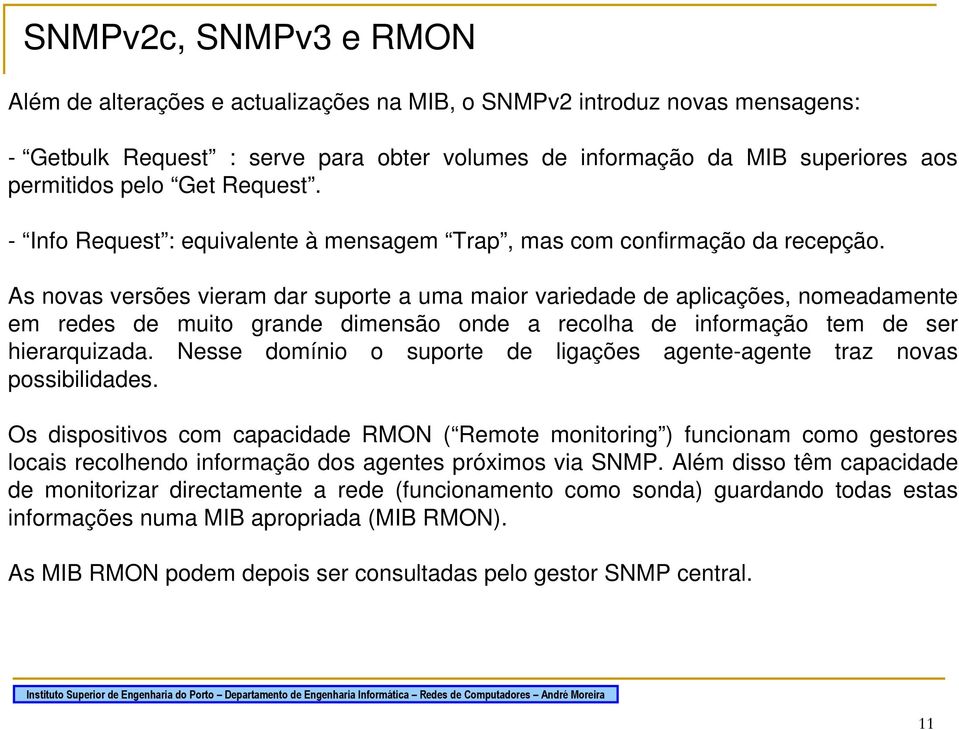 SNMPv2c, SNMPv3 e RMON

Além de alterações e actualizações na MIB, o SNMPv2 introduz novas mensagens:

- “Getbulk Request” : serve para obter volumes de informação da MIB superiores aos permitidos pelo “Get Request”.

- “Info Request”: equivalente à mensagem “Trap”, mas com confirmação da recepção.

As novas versões vieram dar suporte a uma maior variedade de aplicações, nomeadamente em redes de muito grande dimensão onde a recolha de informação tem de ser hierarquizada. Nesse domínio o suporte de ligações agente-agente traz novas possibilidades.

Os dispositivos com capacidade RMON (“Remote monitoring”) funcionam como gestores locais recolhendo informação dos agentes próximos via SNMP. Além disso têm capacidade de monitorizar directamente a rede (funcionamento como sonda) guardando todas estas informações numa MIB apropriada (MIB RMON).

As MIB RMON podem depois ser consultadas pelo gestor SNMP central.

Instituto Superior de Engenharia do Porto – Departamento de Engenharia Informática – Redes de Computadores – André Moreira

11